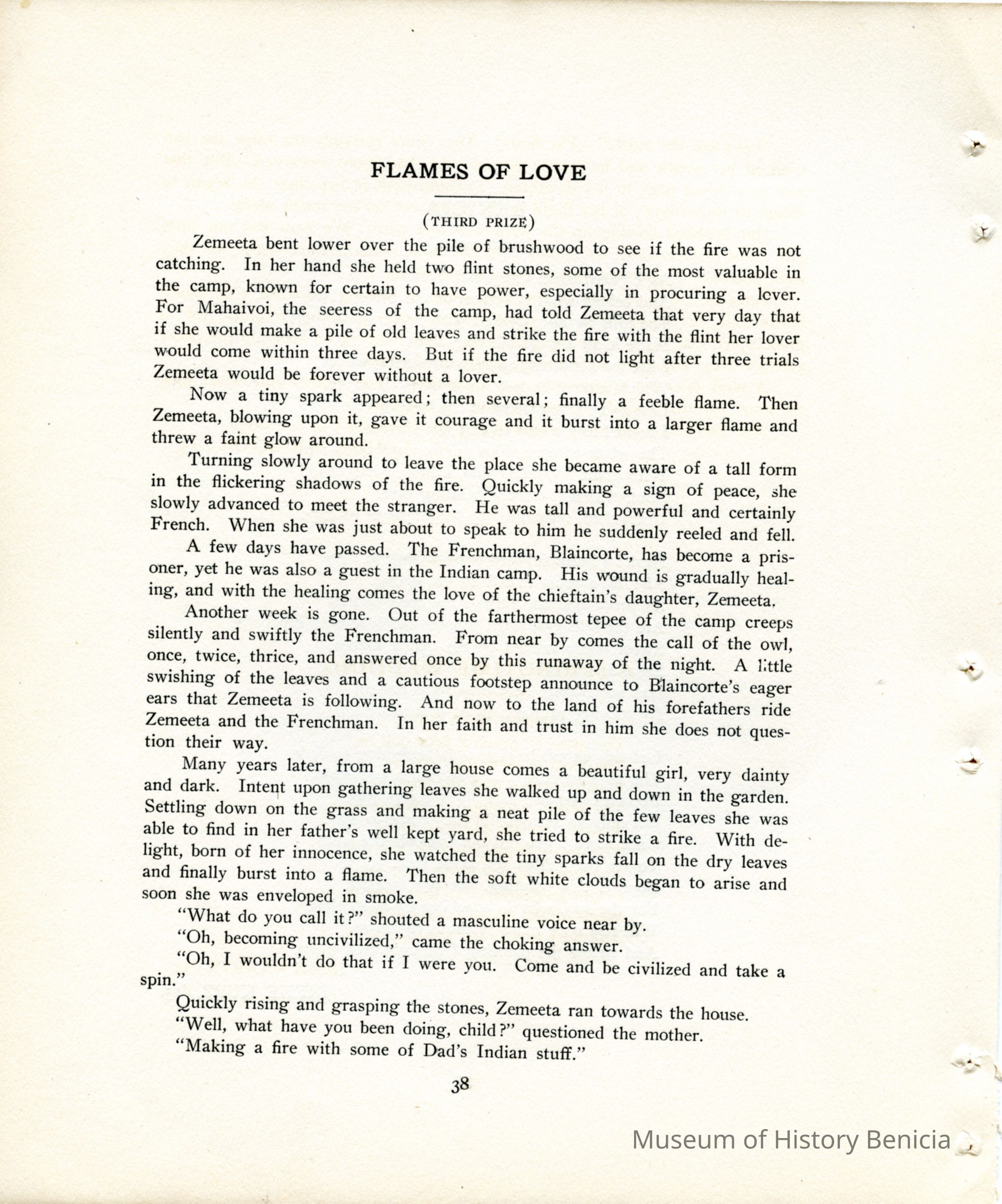 FLAMES OF LOVE

(THIRD PRIZE)

Zemeeta bent lower over the pile of brushwood to see if the fire was not catching. In her hand she held two flint stones, some of the most valuable in the camp, known for certain to have power, especially in procuring a lover. For Mahaivoi, the seeress of the camp, had told Zemeeta that very day that if she would make a pile of old leaves and strike the fire with the flint her lover would come within three days. But if the fire did not light after three trials Zemeeta would be forever without a lover.

Now a tiny spark appeared; then several; finally a feeble flame. Then Zemeeta, blowing upon it, gave it courage and it burst into a larger flame and threw a faint glow around.

Turning slowly around to leave the place she became aware of a tall form in the flickering shadows of the fire. Quickly making a sign of peace, she slowly advanced to meet the stranger. He was tall and powerful and certainly French. When she was just about to speak to him he suddenly reeled and fell.

A few days have passed. The Frenchman, Blaincorte, has become a prisoner, yet he was also a guest in the Indian camp. His wound is gradually healing, and with the healing comes the love of the chieftain's daughter, Zemeeta.

Another week is gone. Out of the farthermost tepee of the camp creeps silently and swiftly the Frenchman. From near by comes the call of the owl, once, twice, thrice, and answered once by this runaway of the night. A little swishing of the leaves and a cautious footstep announce to Blaincorte's eager ears that Zemeeta is following. And now to the land of his forefathers ride Zemeeta and the Frenchman. In her faith and trust in him she does not question their way.

Many years later, from a large house comes a beautiful girl, very dainty and dark. Intent upon gathering leaves she walked up and down in the garden. Settling down on the grass and making a neat pile of the few leaves she was able to find in her father's well kept yard, she tried to strike a fire. With delight, born of her innocence, she watched the tiny sparks fall on the dry leaves and finally burst into a flame. Then the soft white clouds began to arise and soon she was enveloped in smoke.

"What do you call it?" shouted a masculine voice near by.

"Oh, becoming uncivilized," came the choking answer.

"Oh, I wouldn't do that if I were you. Come and be civilized and take a spin."

Quickly rising and grasping the stones, Zemeeta ran towards the house.

"Well, what have you been doing, child?" questioned the mother.

"Making a fire with some of Dad's Indian stuff."

38

Museum of History Benicia